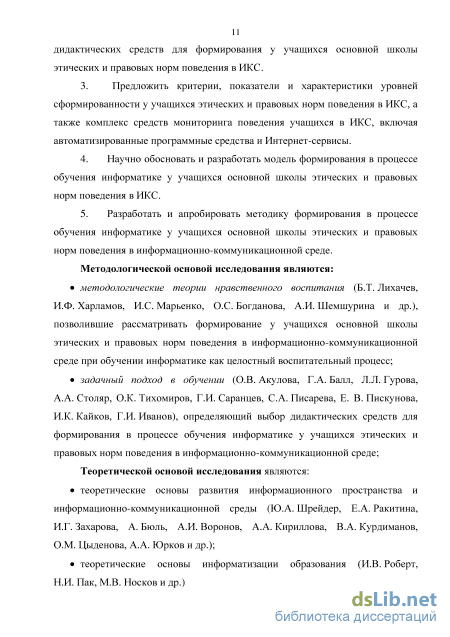 11

дидактических средств для формирования у учащихся основной школы этических и правовых норм поведения в ИКС.

3. Предложить критерии, показатели и характеристики уровней сформированности у учащихся этических и правовых норм поведения в ИКС, а также комплекс средств мониторинга поведения учащихся в ИКС, включая автоматизированные программные средства и Интернет-сервисы.

4. Научно обосновать и разработать модель формирования в процессе обучения информатике у учащихся основной школы этических и правовых норм поведения в ИКС.

5. Разработать и апробировать методику формирования в процессе обучения информатике у учащихся основной школы этических и правовых норм поведения в информационно-коммуникационной среде.

Методологической основой исследования являются:

• методологические теории нравственного воспитания (Б.Т. Лихачев, И.Ф. Харламов, И.С. Марьенко, О.С. Богданова, А.И. Шемшурина и др.), позволившие рассматривать формирование у учащихся основной школы этических и правовых норм поведения в информационно-коммуникационной среде при обучении информатике как целостный воспитательный процесс;

• задачный подход в обучении (О.В. Акулова, Г.А. Балл, Л.Л. Гурова, А.А. Столяр, О.К. Тихомиров, Г.И. Саранцев, С.А. Писарева, Е. В. Пискунова, И.К. Кайков, Г.И. Иванов), определяющий выбор дидактических средств для формирования в процессе обучения информатике у учащихся этических и правовых норм поведения в информационно-коммуникационной среде;

Теоретической основой исследования являются:

• теоретические основы развития информационного пространства и информационно-коммуникационной среды (Ю.А. Шрейдер, Е.А. Ракитина, И.Г. Захарова, А. Бюль, А.И. Воронов, А.А. Кириллова, В.А. Курдиманов, О.М. Цыденова, А.А. Юрков и др.);

• теоретические основы информатизации образования (И.В. Роберт, Н.И. Пак, М.В. Носков и др.)

dsLib.net
библиотека диссертаций